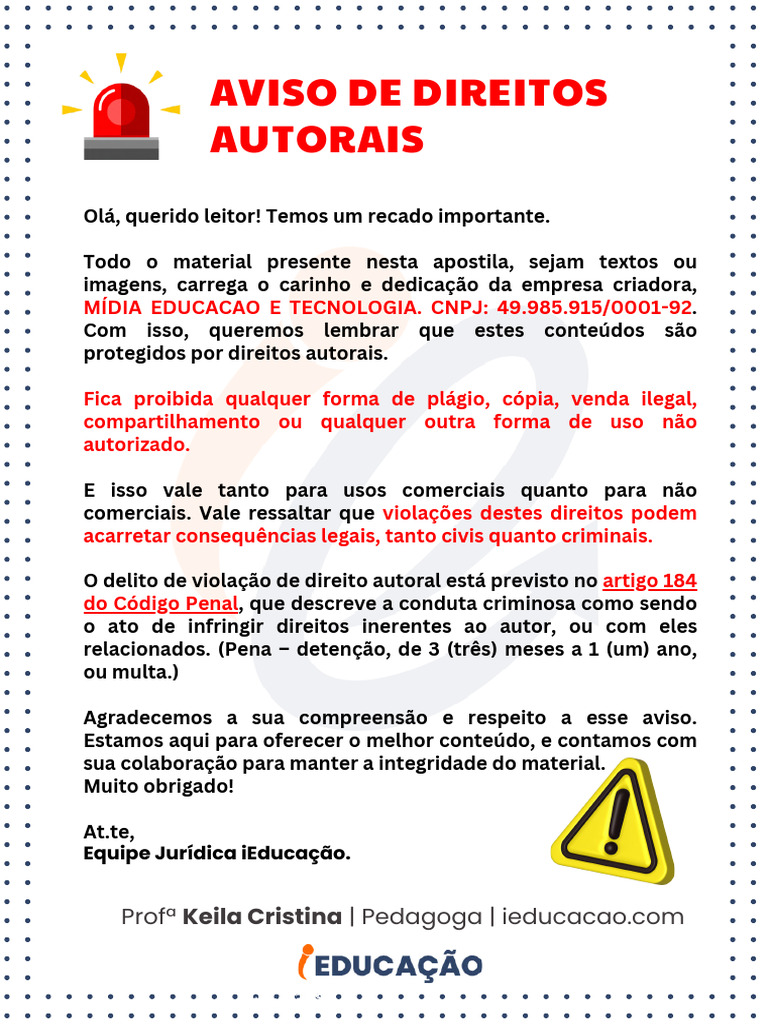 AVISO DE DIREITOS AUTORAIS

Olá, querido leitor! Temos um recado importante.

Todo o material presente nesta apostila, sejam textos ou imagens, carrega o carinho e dedicação da empresa criadora, MÍDIA EDUCACAO E TECNOLOGIA. CNPJ: 49.985.915/0001-92. Com isso, queremos lembrar que estes conteúdos são protegidos por direitos autorais.

Fica proibida qualquer forma de plágio, cópia, venda ilegal, compartilhamento ou qualquer outra forma de uso não autorizado.

E isso vale tanto para usos comerciais quanto para não comerciais. Vale ressaltar que violações destes direitos podem acarretar consequências legais, tanto civis quanto criminais.

O delito de violação de direito autoral está previsto no artigo 184 do Código Penal, que descreve a conduta criminosa como sendo o ato de infringir direitos inerentes ao autor, ou com eles relacionados. (Pena – detenção, de 3 (três) meses a 1 (um) ano, ou multa.)

Agradecemos a sua compreensão e respeito a esse aviso. Estamos aqui para oferecer o melhor conteúdo, e contamos com sua colaboração para manter a integridade do material.
Muito obrigado!

At.te,
Equipe Jurídica iEducação.

Profª Keila Cristina | Pedagoga | ieducacao.com

iEDUCAÇÃO